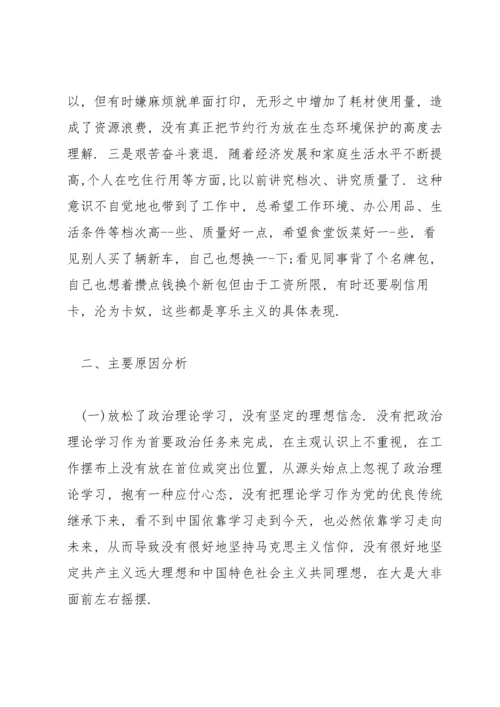 以，但有时嫌麻烦就单面打印，无形之中增加了耗材使用量，造成了资源浪费，没有真正把节约行为放在生态环境保护的高度去理解．三是艰苦奋斗衰退．随着经济发展和家庭生活水平不断提高，个人在吃住行用等方面，比以前讲究档次、讲究质量了．这种意识不自觉地也带到了工作中，总希望工作环境、办公用品、生活条件等档次高--些、质量好一点，希望食堂饭菜好一-些，看见别人买了辆新车，自己也想换一-下；看见同事背了个名牌包，自己也想着攒点钱换个新包但由于工资所限，有时还要刷信用卡，沦为卡奴，这些都是享乐主义的具体表现．

二、主要原因分析

（一）放松了政治理论学习，没有坚定的理想信念．没有把政治理论学习作为首要政治任务来完成，在主观认识上不重视，在工作摆布上没有放在首位或突出位置，从源头始点上忽视了政治理论学习，抱有一种应付心态，没有把理论学习作为党的优良传统继承下来，看不到中国依靠学习走到今天，也必然依靠学习走向未来，从而导致没有很好地坚持马克思主义信仰，没有很好地坚定共产主义远大理想和中国特色社会主义共同理想，在大是大非面前左右摇摆．